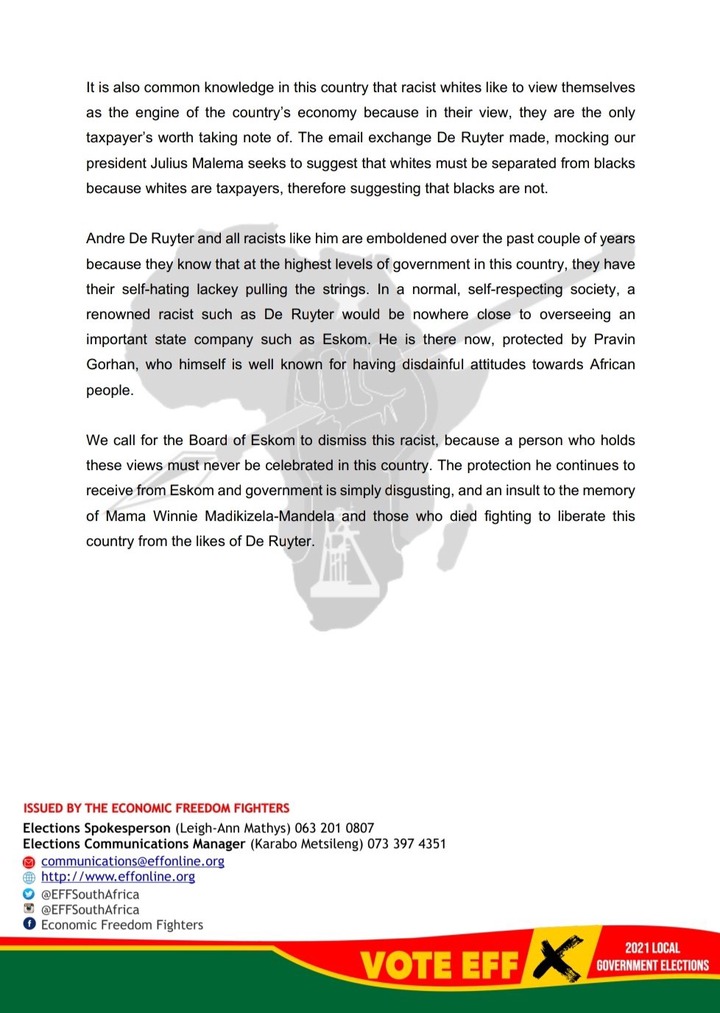 It is also common knowledge in this country that racist whites like to view themselves as the engine of the country's economy because in their view, they are the only taxpayer's worth taking note of. The email exchange De Ruyter made, mocking our president Julius Malema seeks to suggest that whites must be separated from blacks because whites are taxpayers, therefore suggesting that blacks are not.

Andre De Ruyter and all racists like him are emboldened over the past couple of years because they know that at the highest levels of government in this country, they have their self-hating lackey pulling the strings. In a normal, self-respecting society, a renowned racist such as De Ruyter would be nowhere close to overseeing an important state company such as Eskom. He is there now, protected by Pravin Gorhan, who himself is well known for having disdainful attitudes towards African people.

We call for the Board of Eskom to dismiss this racist, because a person who holds these views must never be celebrated in this country. The protection he continues to receive from Eskom and government is simply disgusting, and an insult to the memory of Mama Winnie Madikizela-Mandela and those who died fighting to liberate this country from the likes of De Ruyter.

ISSUED BY THE ECONOMIC FREEDOM FIGHTERS
Elections Spokesperson (Leigh-Ann Mathys) 063 201 0807
Elections Communications Manager (Karabo Metsileng) 073 397 4351
communications@effonline.org
http://www.effonline.org
@EFFSouthAfrica
@EFFSouthAfrica
Economic Freedom Fighters

VOTE EFF
2021 LOCAL GOVERNMENT ELECTIONS